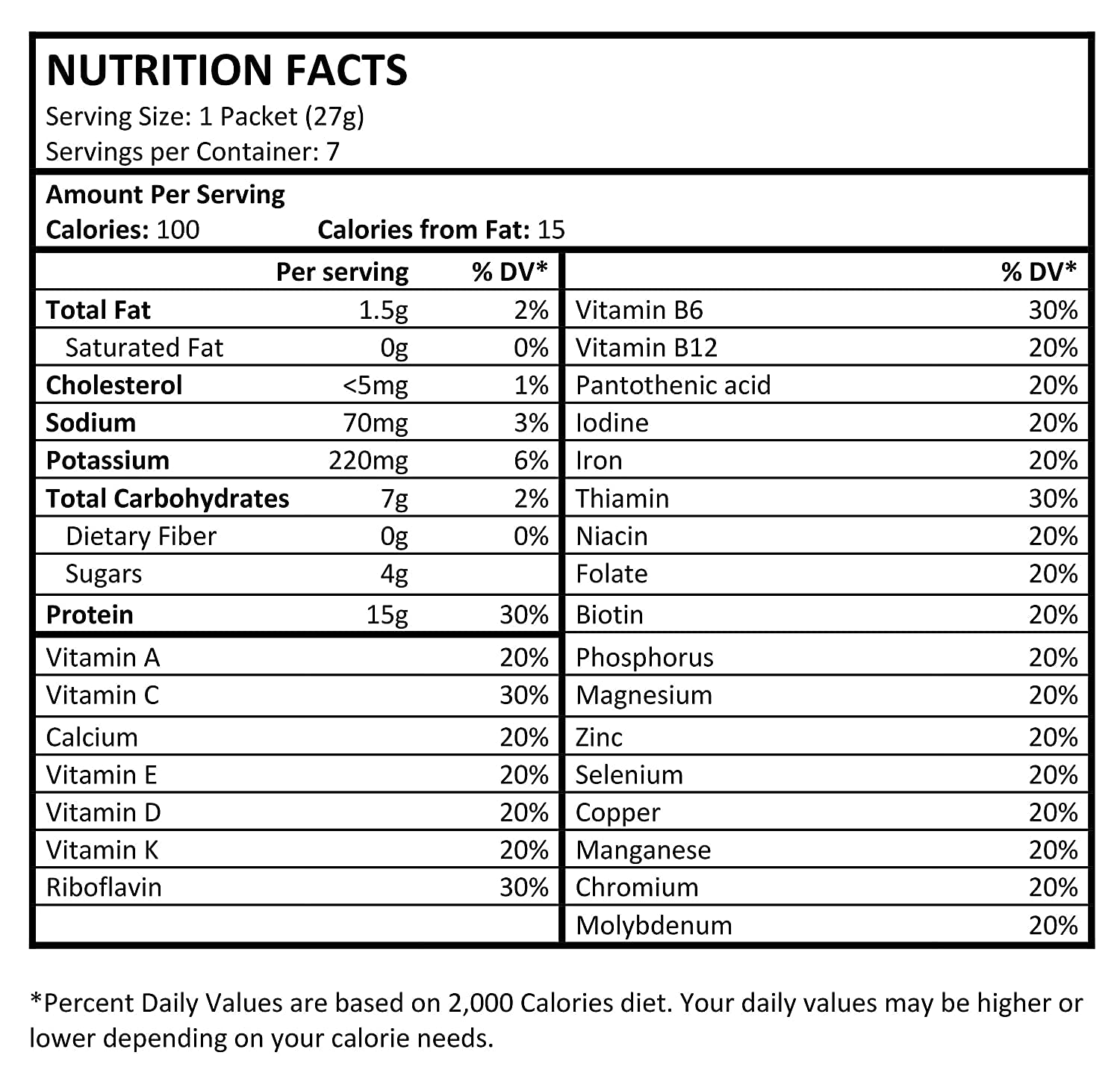 NUTRITION FACTS
Serving Size: 1 Packet (27g)
Servings per Container: 7

Amount Per Serving
Calories: 100 Calories from Fat: 15

| | Per serving | % DV* |
|---|---|---|
| Total Fat | 1.5g | 2% |
| Saturated Fat | 0g | 0% |
| Cholesterol | <5mg | 1% |
| Sodium | 70mg | 3% |
| Potassium | 220mg | 6% |
| Total Carbohydrates | 7g | 2% |
| Dietary Fiber | 0g | 0% |
| Sugars | 4g | |
| Protein | 15g | 30% |
| Vitamin A | | 20% |
| Vitamin C | | 30% |
| Calcium | | 20% |
| Vitamin E | | 20% |
| Vitamin D | | 20% |
| Vitamin K | | 20% |
| Riboflavin | | 30% |

| | % DV* |
|---|---|
| Vitamin B6 | 30% |
| Vitamin B12 | 20% |
| Pantothenic acid | 20% |
| Iodine | 20% |
| Iron | 20% |
| Thiamin | 30% |
| Niacin | 20% |
| Folate | 20% |
| Biotin | 20% |
| Phosphorus | 20% |
| Magnesium | 20% |
| Zinc | 20% |
| Selenium | 20% |
| Copper | 20% |
| Manganese | 20% |
| Chromium | 20% |
| Molybdenum | 20% |

*Percent Daily Values are based on 2,000 Calories diet. Your daily values may be higher or lower depending on your calorie needs.